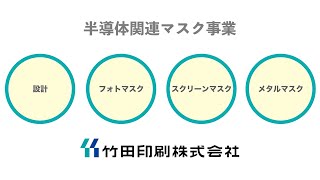 半導体関連マスク事業

設計

フォトマスク

スクリーンマスク

メタルマスク

竹田印刷株式会社